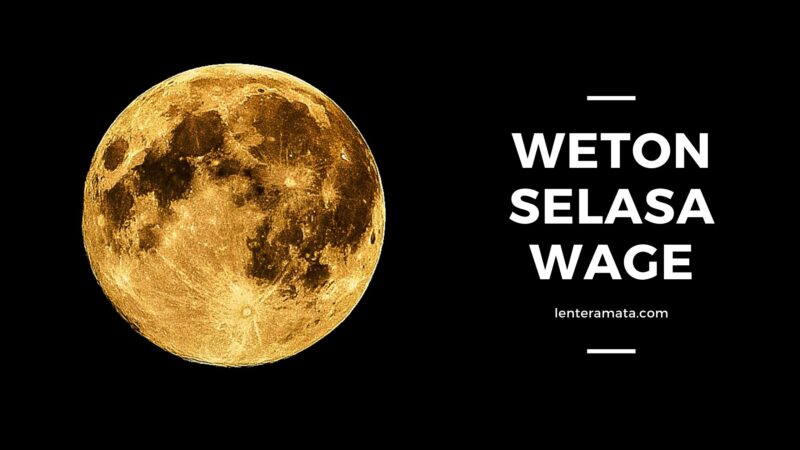 WETON SELASA WAGE

lenteramata.com